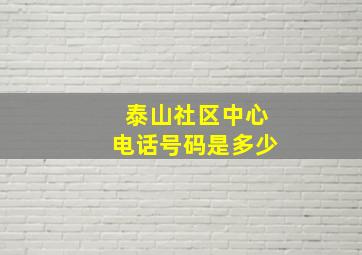 泰山社区中心
电话号码是多少